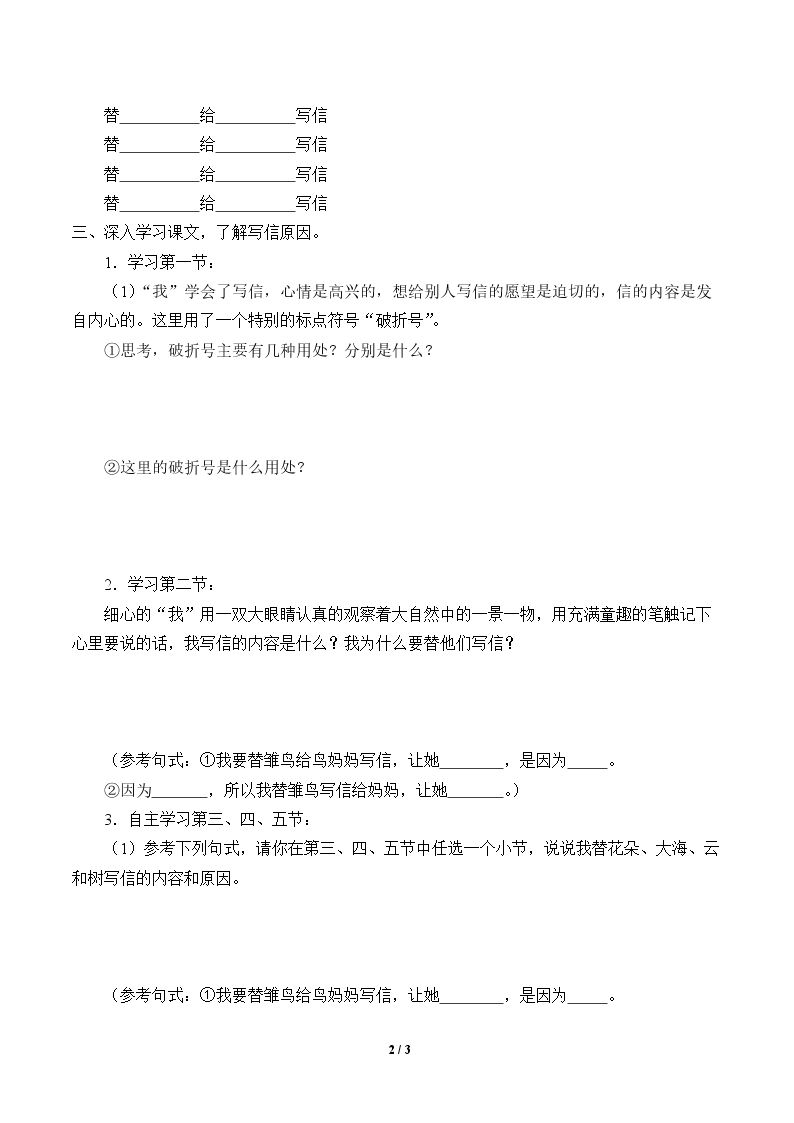 替____给____写信
替____给____写信
替____给____写信
替____给____写信

三、深入学习课文，了解写信原因。

1．学习第一节：

（1）“我”学会了写信，心情是高兴的，想给别人写信的愿望是迫切的，信的内容是发自内心的。这里用了一个特别的标点符号“破折号”。

①思考，破折号主要有几种用处？分别是什么？

②这里的破折号是什么用处？

2．学习第二节：

细心的“我”用一双大眼睛认真的观察着大自然中的一景一物，用充满童趣的笔触记下心里要说的话，我写信的内容是什么？我为什么要替他们写信？

（参考句式：①我要替雏鸟给鸟妈妈写信，让她____，是因为____。
②因为____，所以我替雏鸟写信给妈妈，让她____。）

3．自主学习第三、四、五节：

（1）参考下列句式，请你在第三、四、五节中任选一个小节，说说我替花朵、大海、云和树写信的内容和原因。

（参考句式：①我要替雏鸟给鸟妈妈写信，让她____，是因为____。

2 / 3